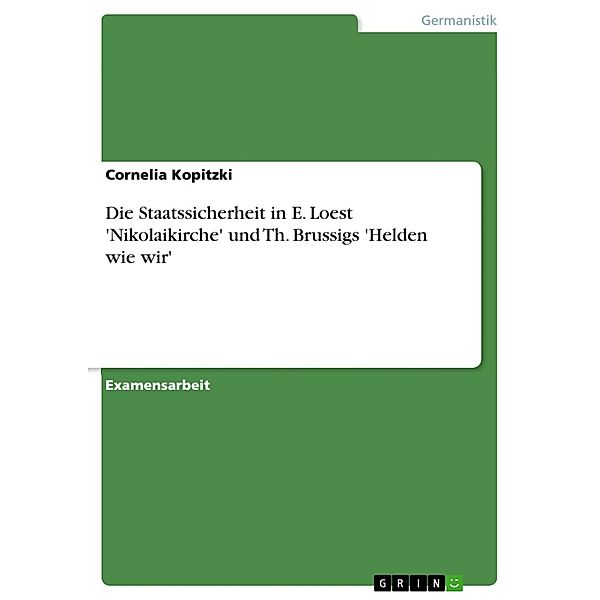 Germanistik

Cornelia Kopitzki

Die Staatssicherheit in E. Loest 'Nikolaikirche' und Th. Brussigs 'Helden wie wir'

Examensarbeit

GRIN